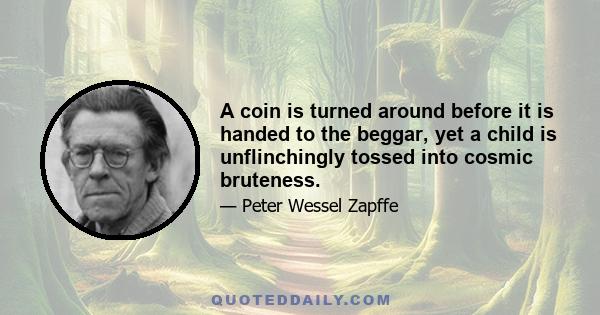 A coin is turned around before it is handed to the beggar, yet a child is unflinchingly tossed into cosmic bruteness.

— Peter Wessel Zapffe

QUOTEDDAILY.COM